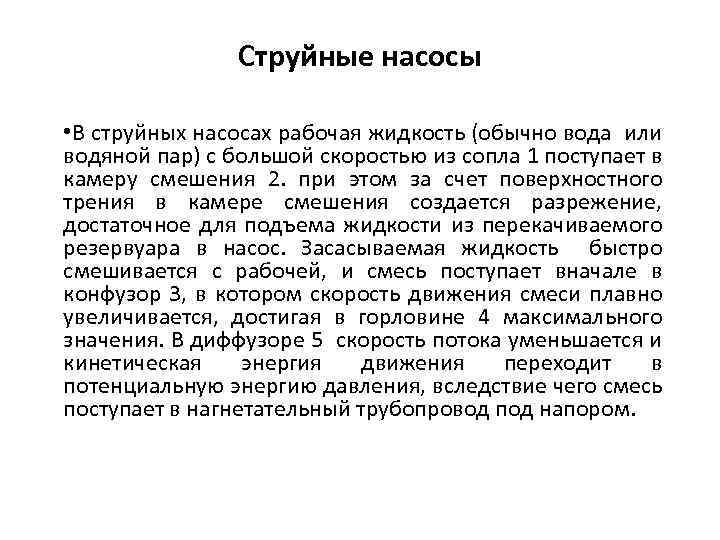 Струйные насосы

•В струйных насосах рабочая жидкость (обычно вода или водяной пар) с большой скоростью из сопла 1 поступает в камеру смешения 2. при этом за счет поверхностного трения в камере смешения создается разрежение, достаточное для подъема жидкости из перекачиваемого резервуара в насос. Засасываемая жидкость быстро смешивается с рабочей, и смесь поступает вначале в конфузор 3, в котором скорость движения смеси плавно увеличивается, достигая в горловине 4 максимального значения. В диффузоре 5 скорость потока уменьшается и кинетическая энергия движения переходит в потенциальную энергию давления, вследствие чего смесь поступает в нагнетательный трубопровод под напором.